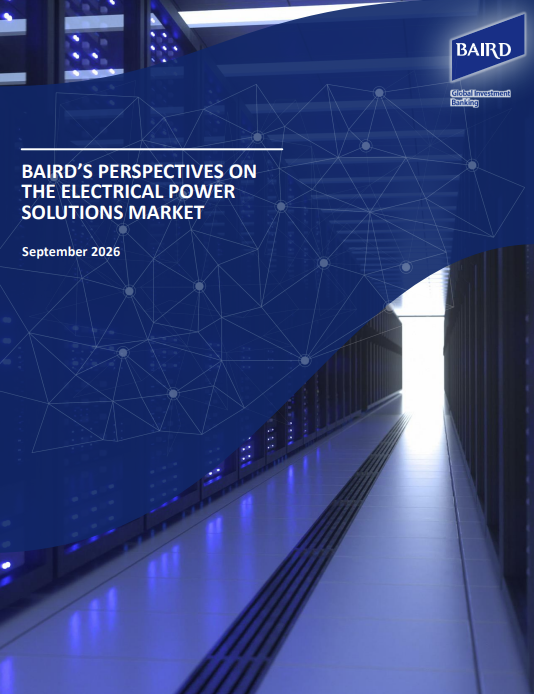 BAIRD

Global Investment
Banking

BAIRD'S PERSPECTIVES ON THE ELECTRICAL POWER SOLUTIONS MARKET

September 2026